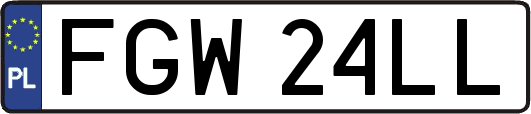 PL
FGW 24LL